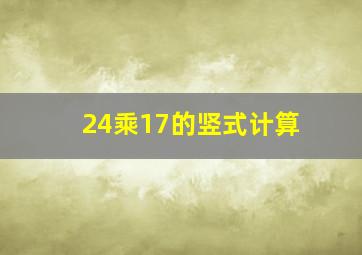 24乘17的竖式计算